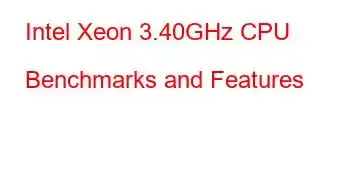 Intel Xeon 3.40GHz CPU Benchmarks and Features